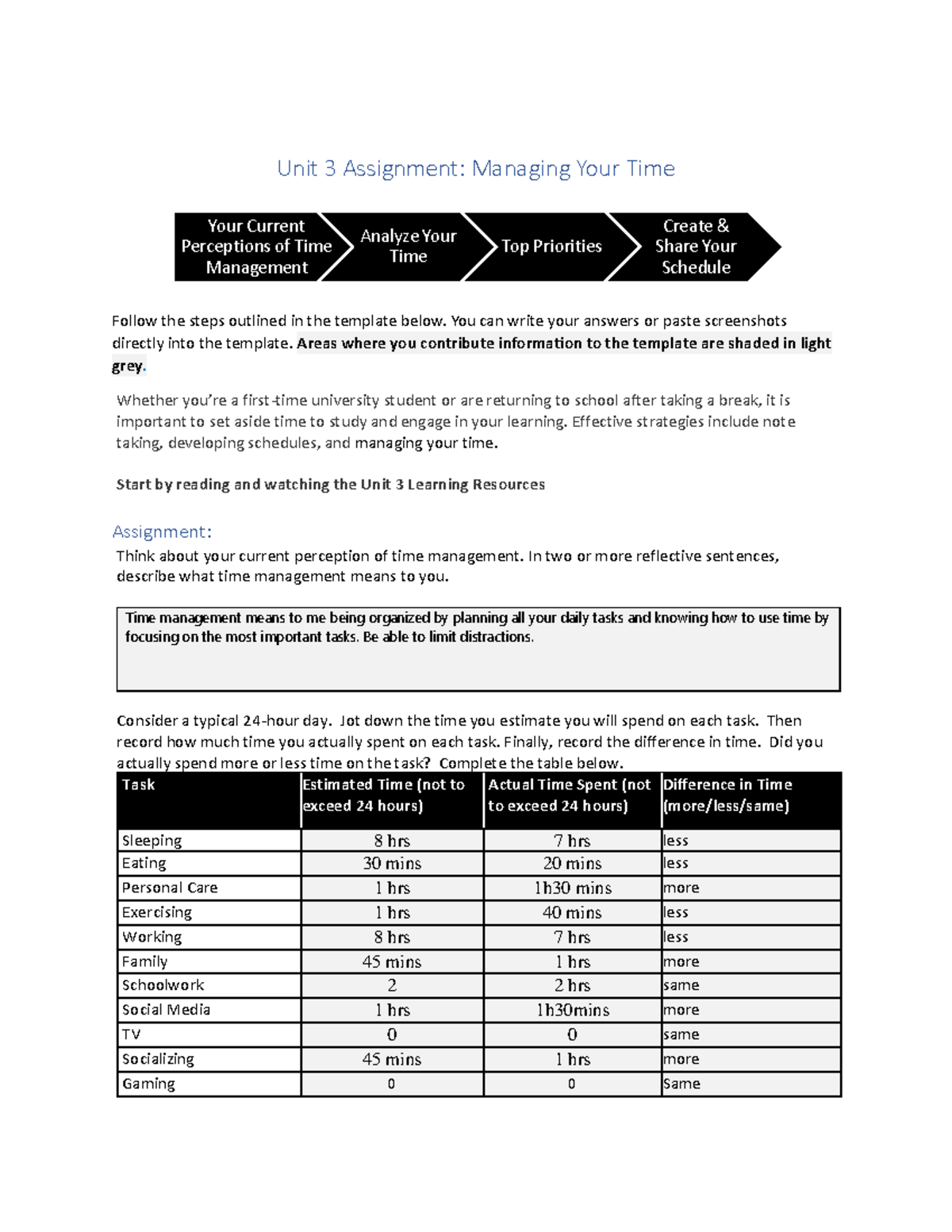 Unit 3 Assignment: Managing Your Time

Your Current Perceptions of Time Management

Analyze Your Time

Top Priorities

Create & Share Your Schedule

Follow the steps outlined in the template below. You can write your answers or paste screenshots directly into the template. Areas where you contribute information to the template are shaded in light grey.

Whether you're a first-time university student or are returning to school after taking a break, it is important to set aside time to study and engage in your learning. Effective strategies include note taking, developing schedules, and managing your time.

Start by reading and watching the Unit 3 Learning Resources

Assignment:

Think about your current perception of time management. In two or more reflective sentences, describe what time management means to you.

Time management means to me being organized by planning all your daily tasks and knowing how to use time by focusing on the most important tasks. Be able to limit distractions.

Consider a typical 24-hour day. Jot down the time you estimate you will spend on each task. Then record how much time you actually spent on each task. Finally, record the difference in time. Did you actually spend more or less time on the task? Complete the table below.

| Task | Estimated Time (not to exceed 24 hours) | Actual Time Spent (not to exceed 24 hours) | Difference in Time (more/less/same) |
|---|---|---|---|
| Sleeping | 8 hrs | 7 hrs | less |
| Eating | 30 mins | 20 mins | less |
| Personal Care | 1 hrs | 1h30 mins | more |
| Exercising | 1 hrs | 40 mins | less |
| Working | 8 hrs | 7 hrs | less |
| Family | 45 mins | 1 hrs | more |
| Schoolwork | 2 | 2 hrs | same |
| Social Media | 1 hrs | 1h30mins | more |
| TV | 0 | 0 | same |
| Socializing | 45 mins | 1 hrs | more |
| Gaming | 0 | 0 | Same |